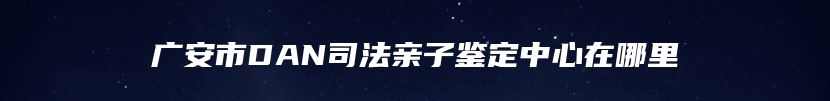 广安市DAN司法亲子鉴定中心在哪里